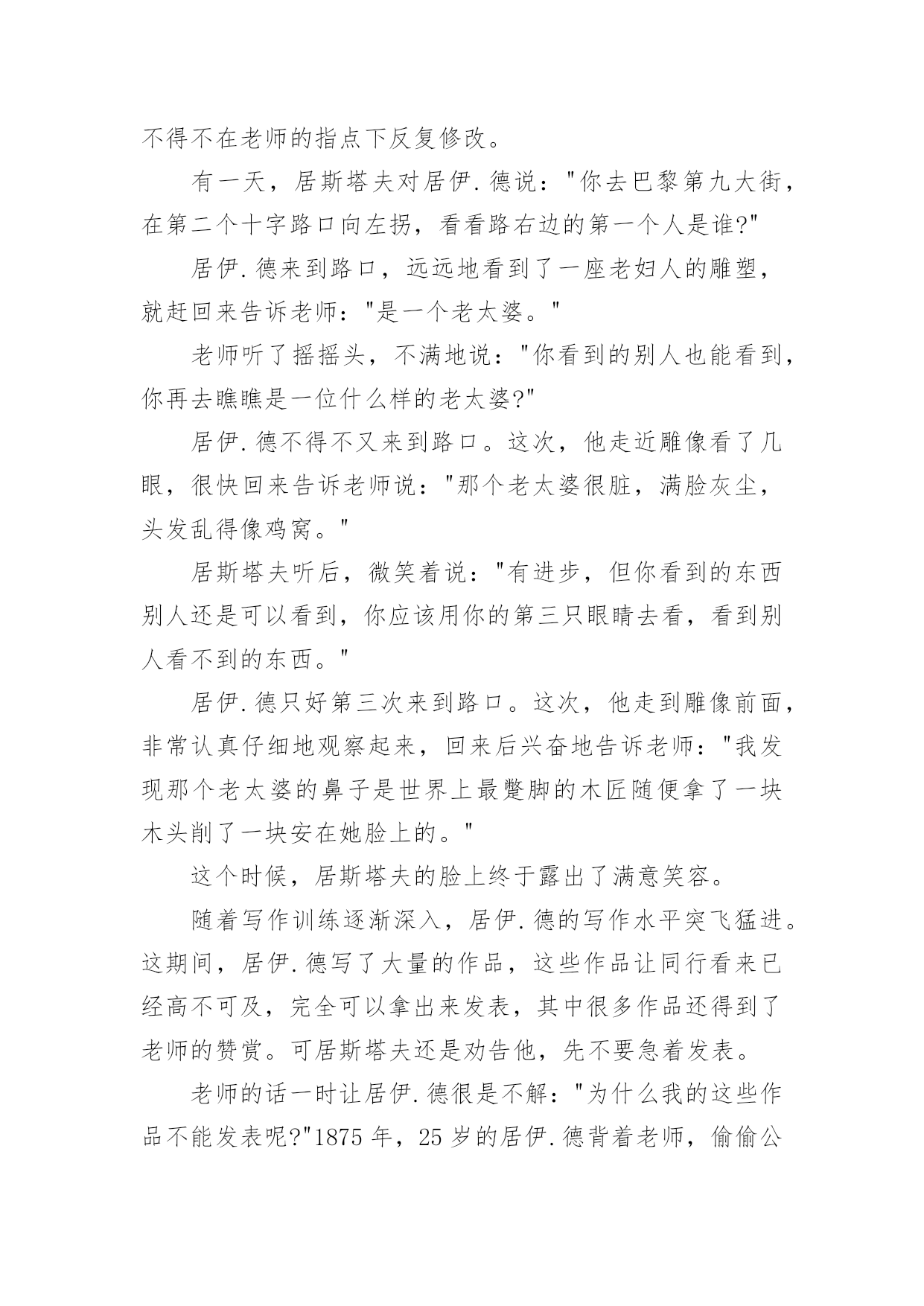 不得不在老师的指点下反复修改。

有一天，居斯塔夫对居伊.德说："你去巴黎第九大街，在第二个十字路口向左拐，看看路右边的第一个人是谁?"

居伊.德来到路口，远远地看到了一座老妇人的雕塑，就赶回来告诉老师："是一个老太婆。"

老师听了摇摇头，不满地说："你看到的别人也能看到，你再去瞧瞧是一位什么样的老太婆?"

居伊.德不得不又来到路口。这次，他走近雕像看了几眼，很快回来告诉老师说："那个老太婆很脏，满脸灰尘，头发乱得像鸡窝。"

居斯塔夫听后，微笑着说："有进步，但你看到的东西别人还是可以看到，你应该用你的第三只眼睛去看，看到别人看不到的东西。"

居伊.德只好第三次来到路口。这次，他走到雕像前面，非常认真仔细地观察起来，回来后兴奋地告诉老师："我发现那个老太婆的鼻子是世界上最蹩脚的木匠随便拿了一块木头削了一块安在她脸上的。"

这个时候，居斯塔夫的脸上终于露出了满意笑容。

随着写作训练逐渐深入，居伊.德的写作水平突飞猛进。这期间，居伊.德写了大量的作品，这些作品让同行看来已经高不可及，完全可以拿出来发表，其中很多作品还得到了老师的赞赏。可居斯塔夫还是劝告他，先不要急着发表。

老师的话一时让居伊.德很是不解："为什么我的这些作品不能发表呢?"1875 年，25 岁的居伊.德背着老师，偷偷公